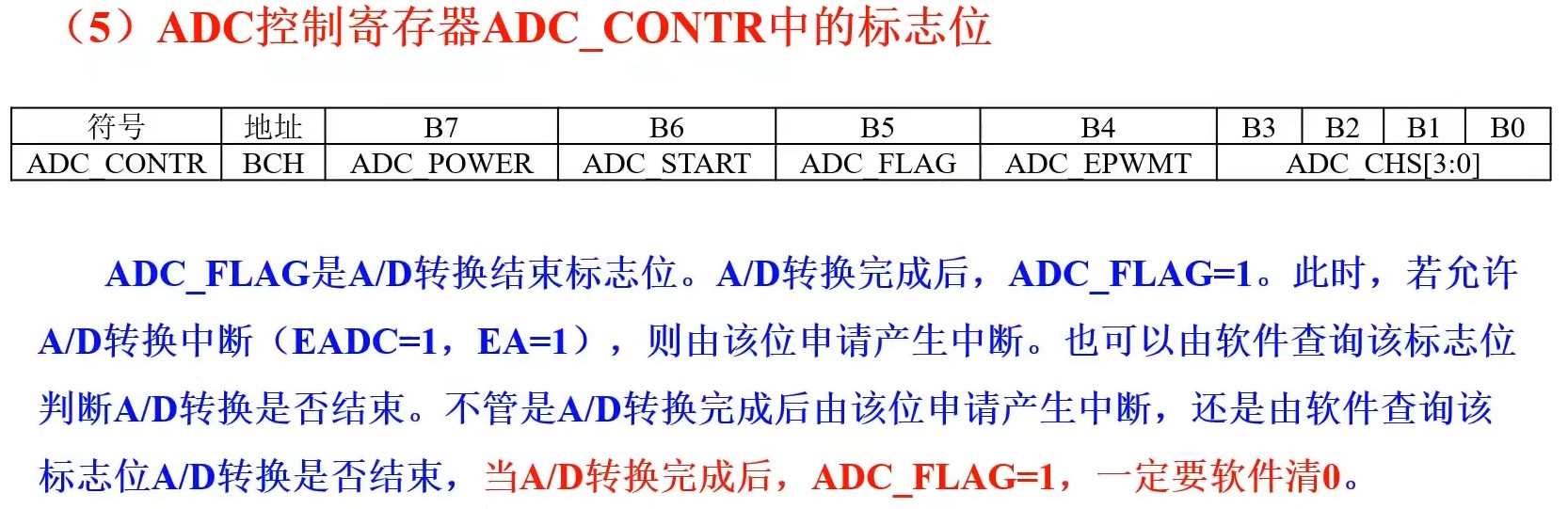 （5）ADC控制寄存器ADC_CONTR中的标志位

| 符号 | 地址 | B7 | B6 | B5 | B4 | B3 | B2 | B1 | B0 |
|---|---|---|---|---|---|---|---|---|---|
| ADC_CONTR | BCH | ADC_POWER | ADC_START | ADC_FLAG | ADC_EPWMT | ADC_CHS[3:0] | | | |

ADC_FLAG是A/D转换结束标志位。A/D转换完成后，ADC_FLAG=1。此时，若允许A/D转换中断（EADC=1，EA=1），则由该位申请产生中断。也可以由软件查询该标志位判断A/D转换是否结束。不管是A/D转换完成后由该位申请产生中断，还是由软件查询该标志位A/D转换是否结束，当A/D转换完成后，ADC_FLAG=1，一定要软件清0。